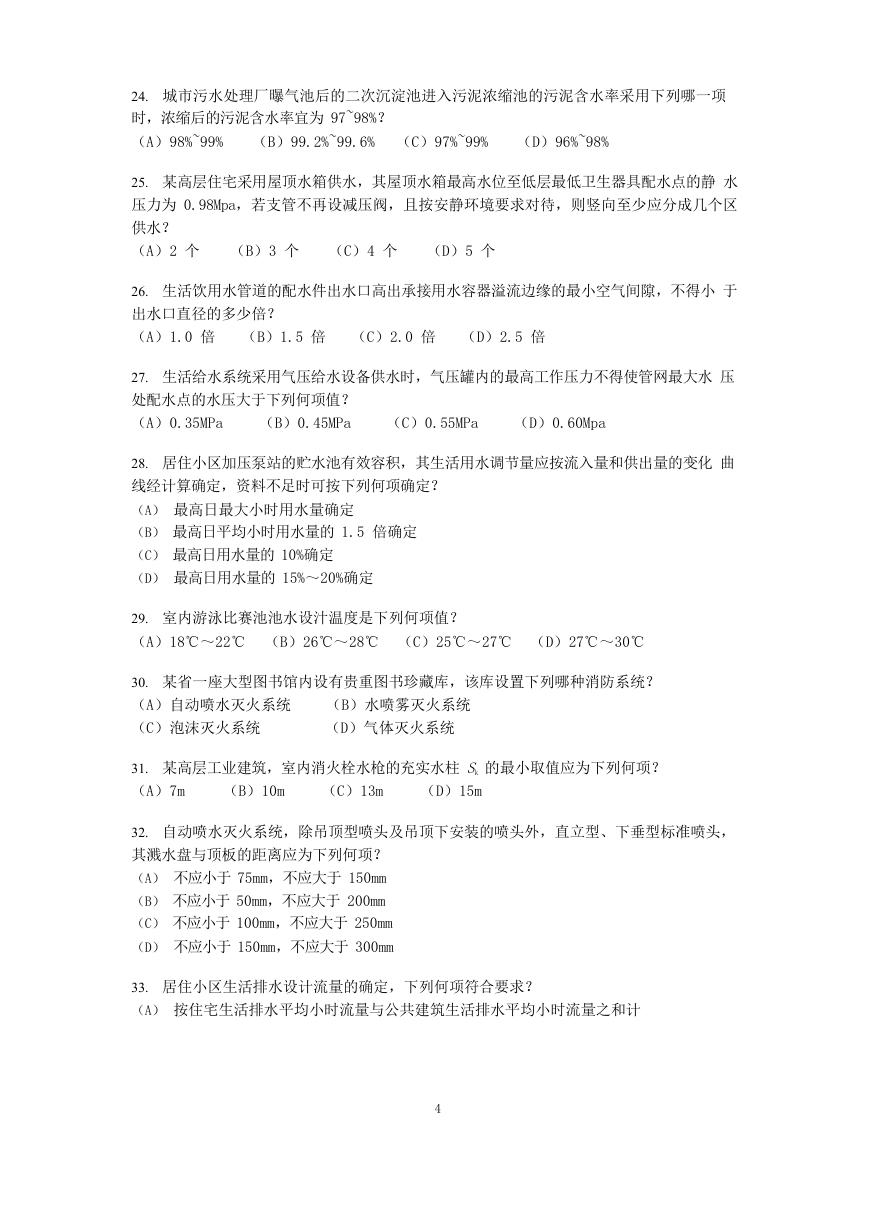 24. 城市污水处理厂曝气池后的二次沉淀池进入污泥浓缩池的污泥含水率采用下列哪一项时，浓缩后的污泥含水率宜为 97~98%？
（A）98%~99%　（B）99.2%~99.6%　（C）97%~99%　（D）96%~98%

25. 某高层住宅采用屋顶水箱供水，其屋顶水箱最高水位至低层最低卫生器具配水点的静 水压力为 0.98Mpa，若支管不再设减压阀，且按安静环境要求对待，则竖向至少应分成几个区供水？
（A）2 个　（B）3 个　（C）4 个　（D）5 个

26. 生活饮用水管道的配水件出水口高出承接用水容器溢流边缘的最小空气间隙，不得小 于出水口直径的多少倍？
（A）1.0 倍　（B）1.5 倍　（C）2.0 倍　（D）2.5 倍

27. 生活给水系统采用气压给水设备供水时，气压罐内的最高工作压力不得使管网最大水 压处配水点的水压大于下列何项值？
（A）0.35MPa　（B）0.45MPa　（C）0.55MPa　（D）0.60Mpa

28. 居住小区加压泵站的贮水池有效容积，其生活用水调节量应按流入量和供出量的变化 曲线经计算确定，资料不足时可按下列何项确定？
（A） 最高日最大小时用水量确定
（B） 最高日平均小时用水量的 1.5 倍确定
（C） 最高日用水量的 10%确定
（D） 最高日用水量的 15%～20%确定

29. 室内游泳比赛池池水设计温度是下列何项值？
（A）18℃～22℃　（B）26℃～28℃　（C）25℃～27℃　（D）27℃～30℃

30. 某省一座大型图书馆内设有贵重图书珍藏库，该库设置下列哪种消防系统？
（A）自动喷水灭火系统　（B）水喷雾灭火系统
（C）泡沫灭火系统　（D）气体灭火系统

31. 某高层工业建筑，室内消火栓水枪的充实水柱 $S_k$ 的最小取值应为下列何项？
（A）7m　（B）10m　（C）13m　（D）15m

32. 自动喷水灭火系统，除吊顶型喷头及吊顶下安装的喷头外，直立型、下垂型标准喷头，其溅水盘与顶板的距离应为下列何项？
（A） 不应小于 75mm，不应大于 150mm
（B） 不应小于 50mm，不应大于 200mm
（C） 不应小于 100mm，不应大于 250mm
（D） 不应小于 150mm，不应大于 300mm

33. 居住小区生活排水设计流量的确定，下列何项符合要求？
（A） 按住宅生活排水平均小时流量与公共建筑生活排水平均小时流量之和计

4